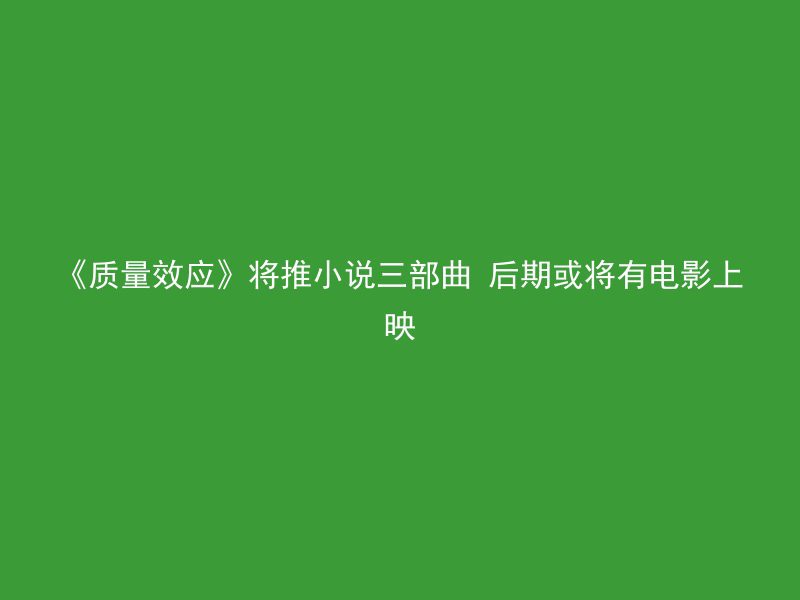 《质量效应》将推小说三部曲 后期或将有电影上映